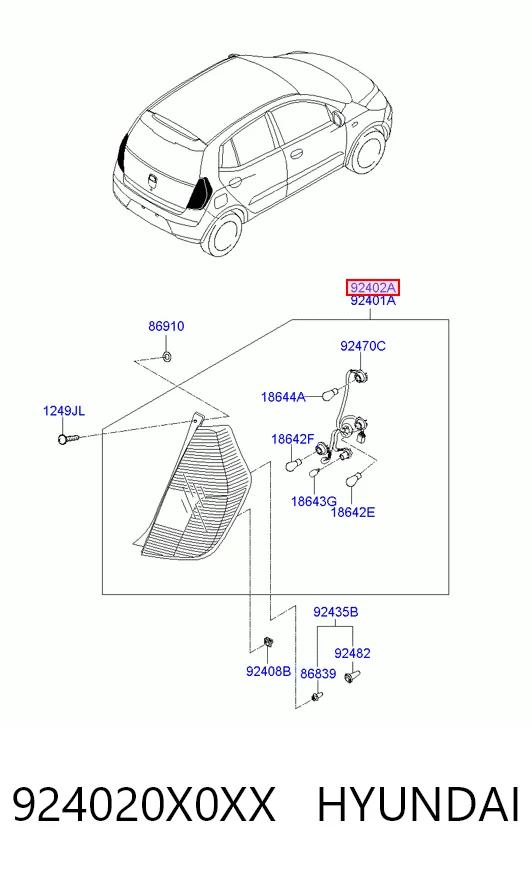 92402A
92401A
86910
92470C
18644A
1249JL
18642F
18643G
18642E
92435B
92482
92408B
86839

924020X0XX HYUNDAI